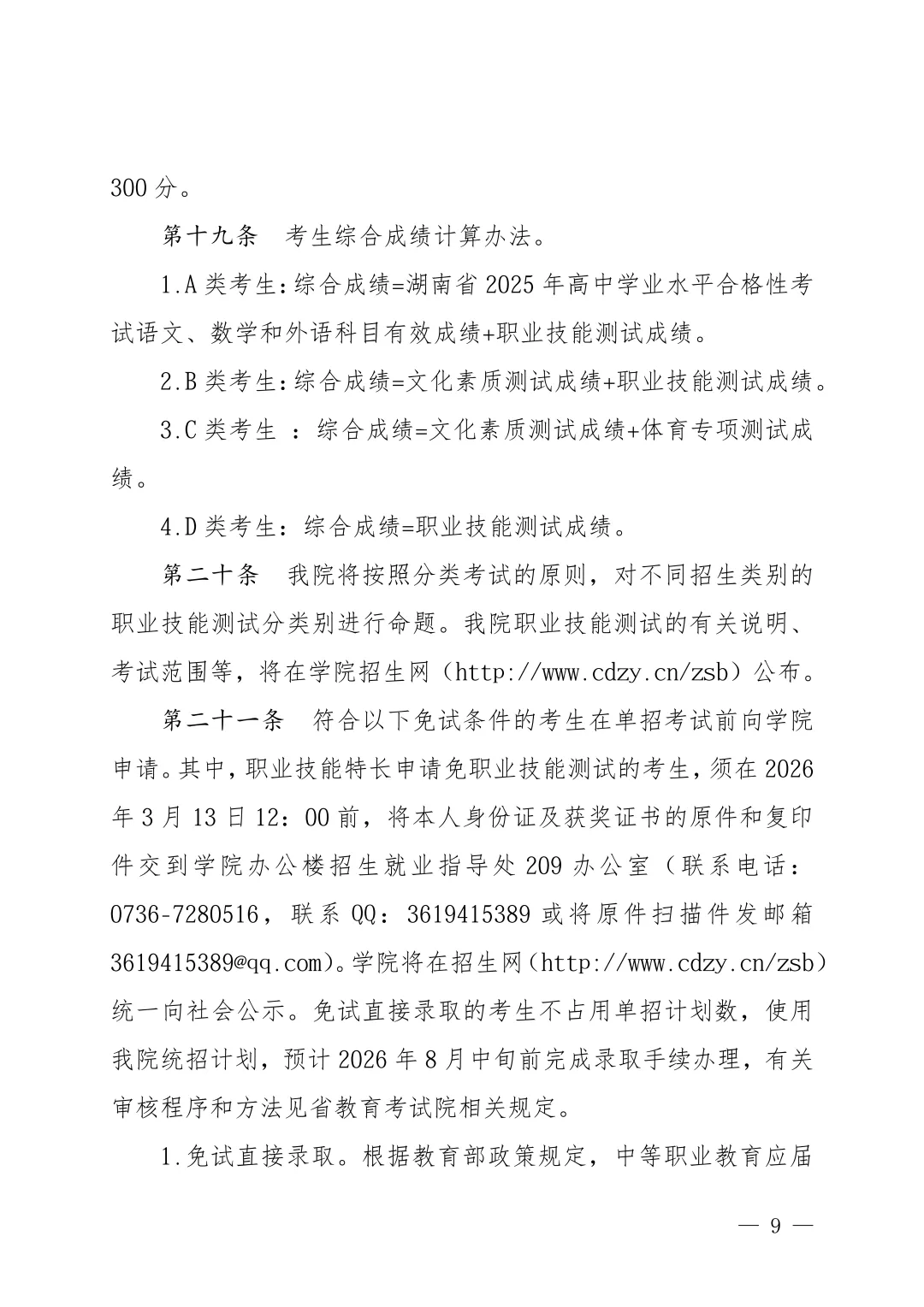 300 分。

第十九条　考生综合成绩计算办法。

1.A 类考生:综合成绩=湖南省 2025 年高中学业水平合格性考试语文、数学和外语科目有效成绩+职业技能测试成绩。

2.B 类考生:综合成绩=文化素质测试成绩+职业技能测试成绩。

3.C 类考生 ：综合成绩=文化素质测试成绩+体育专项测试成绩。

4.D 类考生：综合成绩=职业技能测试成绩。

第二十条　我院将按照分类考试的原则，对不同招生类别的职业技能测试分类别进行命题。我院职业技能测试的有关说明、考试范围等，将在学院招生网（http://www.cdzy.cn/zsb）公布。

第二十一条　符合以下免试条件的考生在单招考试前向学院申请。其中，职业技能特长申请免职业技能测试的考生，须在 2026 年 3 月 13 日 12：00 前，将本人身份证及获奖证书的原件和复印件交到学院办公楼招生就业指导处 209 办公室（联系电话：0736-7280516，联系 QQ：3619415389 或将原件扫描件发邮箱 3619415389@qq.com)。学院将在招生网（http://www.cdzy.cn/zsb）统一向社会公示。免试直接录取的考生不占用单招计划数，使用我院统招计划，预计 2026 年 8 月中旬前完成录取手续办理，有关审核程序和方法见省教育考试院相关规定。

1.免试直接录取。根据教育部政策规定，中等职业教育应届

— 9 —